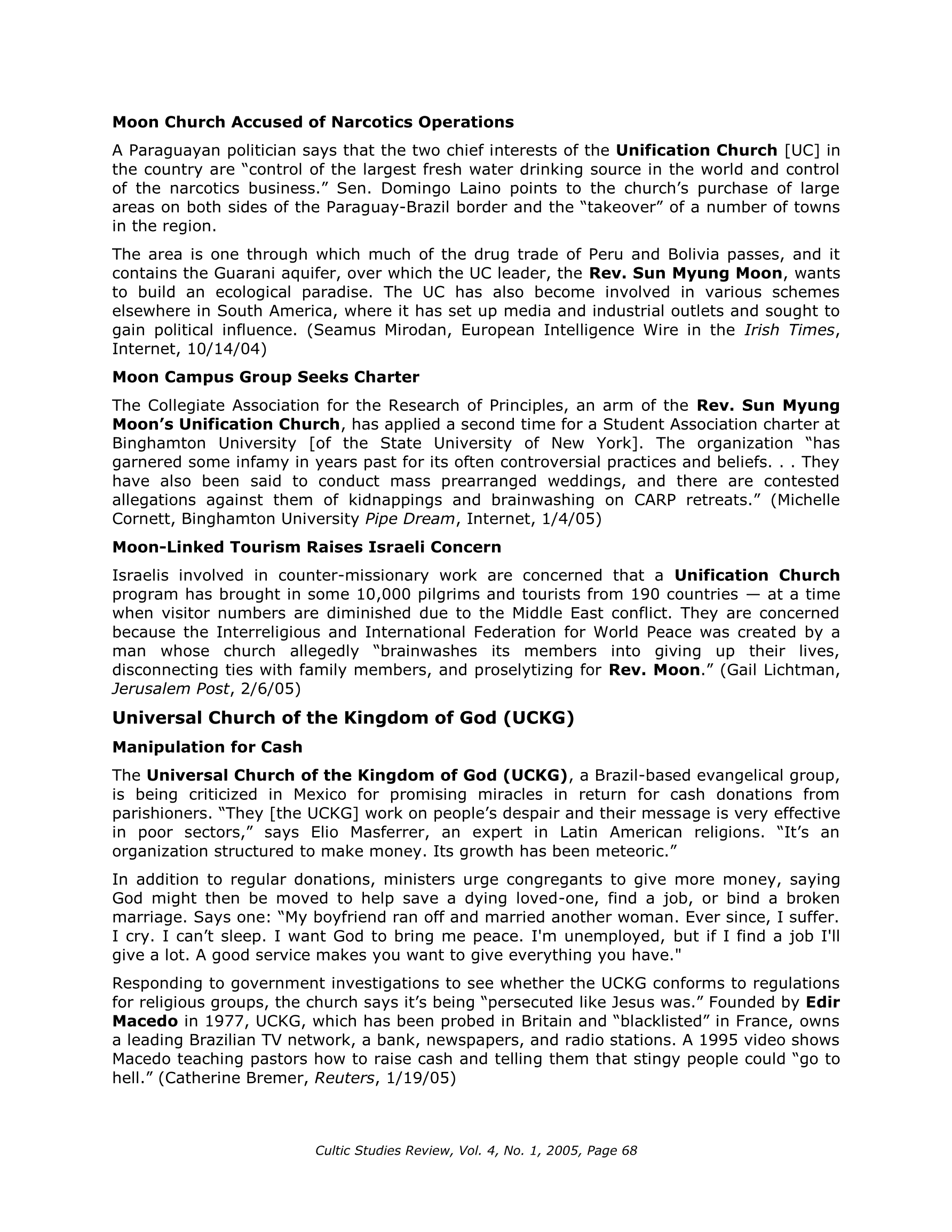 Moon Church Accused of Narcotics Operations

A Paraguayan politician says that the two chief interests of the Unification Church [UC] in the country are "control of the largest fresh water drinking source in the world and control of the narcotics business." Sen. Domingo Laino points to the church's purchase of large areas on both sides of the Paraguay-Brazil border and the "takeover" of a number of towns in the region.

The area is one through which much of the drug trade of Peru and Bolivia passes, and it contains the Guarani aquifer, over which the UC leader, the Rev. Sun Myung Moon, wants to build an ecological paradise. The UC has also become involved in various schemes elsewhere in South America, where it has set up media and industrial outlets and sought to gain political influence. (Seamus Mirodan, European Intelligence Wire in the Irish Times, Internet, 10/14/04)

Moon Campus Group Seeks Charter

The Collegiate Association for the Research of Principles, an arm of the Rev. Sun Myung Moon's Unification Church, has applied a second time for a Student Association charter at Binghamton University [of the State University of New York]. The organization "has garnered some infamy in years past for its often controversial practices and beliefs. . . They have also been said to conduct mass prearranged weddings, and there are contested allegations against them of kidnappings and brainwashing on CARP retreats." (Michelle Cornett, Binghamton University Pipe Dream, Internet, 1/4/05)

Moon-Linked Tourism Raises Israeli Concern

Israelis involved in counter-missionary work are concerned that a Unification Church program has brought in some 10,000 pilgrims and tourists from 190 countries — at a time when visitor numbers are diminished due to the Middle East conflict. They are concerned because the Interreligious and International Federation for World Peace was created by a man whose church allegedly "brainwashes its members into giving up their lives, disconnecting ties with family members, and proselytizing for Rev. Moon." (Gail Lichtman, Jerusalem Post, 2/6/05)

Universal Church of the Kingdom of God (UCKG)

Manipulation for Cash

The Universal Church of the Kingdom of God (UCKG), a Brazil-based evangelical group, is being criticized in Mexico for promising miracles in return for cash donations from parishioners. "They [the UCKG] work on people's despair and their message is very effective in poor sectors," says Elio Masferrer, an expert in Latin American religions. "It's an organization structured to make money. Its growth has been meteoric."

In addition to regular donations, ministers urge congregants to give more money, saying God might then be moved to help save a dying loved-one, find a job, or bind a broken marriage. Says one: "My boyfriend ran off and married another woman. Ever since, I suffer. I cry. I can't sleep. I want God to bring me peace. I'm unemployed, but if I find a job I'll give a lot. A good service makes you want to give everything you have."

Responding to government investigations to see whether the UCKG conforms to regulations for religious groups, the church says it's being "persecuted like Jesus was." Founded by Edir Macedo in 1977, UCKG, which has been probed in Britain and "blacklisted" in France, owns a leading Brazilian TV network, a bank, newspapers, and radio stations. A 1995 video shows Macedo teaching pastors how to raise cash and telling them that stingy people could "go to hell." (Catherine Bremer, Reuters, 1/19/05)

Cultic Studies Review, Vol. 4, No. 1, 2005, Page 68